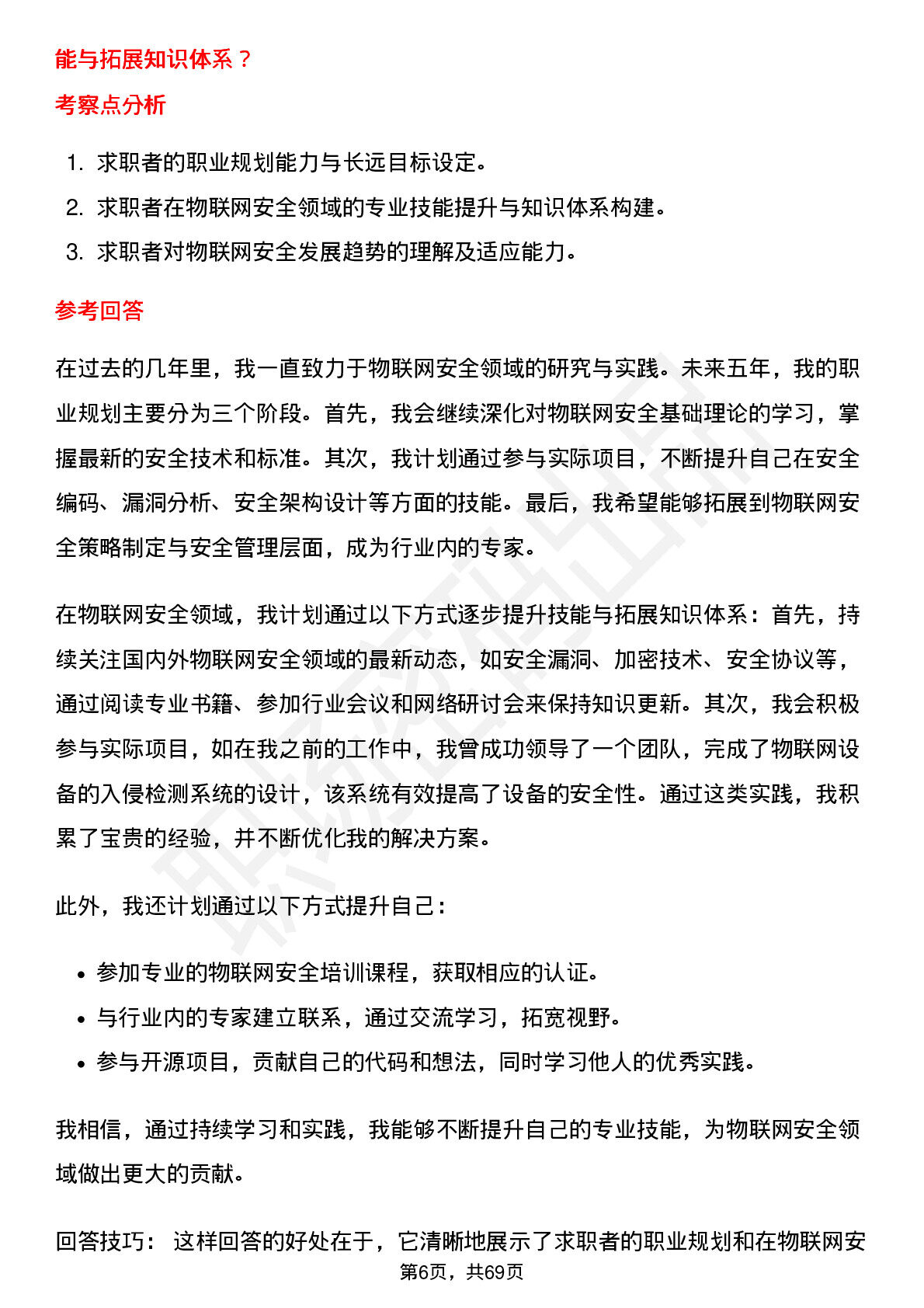 能与拓展知识体系？

考察点分析

1. 求职者的职业规划能力与长远目标设定。
2. 求职者在物联网安全领域的专业技能提升与知识体系构建。
3. 求职者对物联网安全发展趋势的理解及适应能力。

参考回答

在过去的几年里，我一直致力于物联网安全领域的研究与实践。未来五年，我的职业规划主要分为三个阶段。首先，我会继续深化对物联网安全基础理论的学习，掌握最新的安全技术和标准。其次，我计划通过参与实际项目，不断提升自己在安全编码、漏洞分析、安全架构设计等方面的技能。最后，我希望能够拓展到物联网安全策略制定与安全管理层面，成为行业内的专家。

在物联网安全领域，我计划通过以下方式逐步提升技能与拓展知识体系：首先，持续关注国内外物联网安全领域的最新动态，如安全漏洞、加密技术、安全协议等，通过阅读专业书籍、参加行业会议和网络研讨会来保持知识更新。其次，我会积极参与实际项目，如在我之前的工作中，我曾成功领导了一个团队，完成了物联网设备的入侵检测系统的设计，该系统有效提高了设备的安全性。通过这类实践，我积累了宝贵的经验，并不断优化我的解决方案。

此外，我还计划通过以下方式提升自己：

• 参加专业的物联网安全培训课程，获取相应的认证。
• 与行业内的专家建立联系，通过交流学习，拓宽视野。
• 参与开源项目，贡献自己的代码和想法，同时学习他人的优秀实践。

我相信，通过持续学习和实践，我能够不断提升自己的专业技能，为物联网安全领域做出更大的贡献。

回答技巧： 这样回答的好处在于，它清晰地展示了求职者的职业规划和在物联网安

第6页，共69页

职场密码